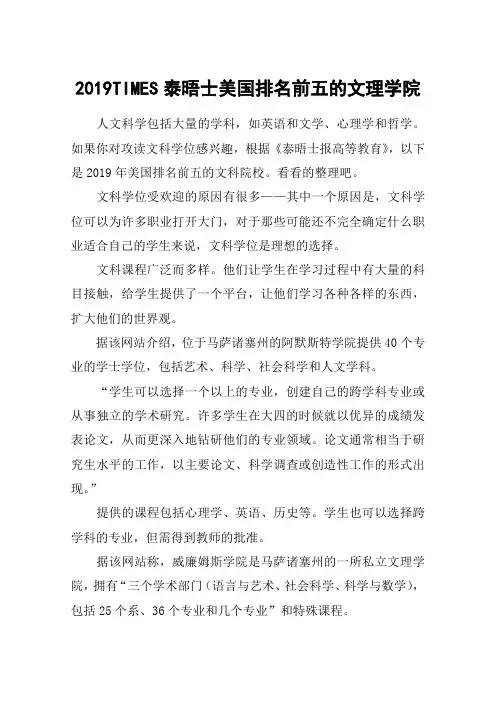 2019TIMES 泰晤士美国排名前五的文理学院

人文科学包括大量的学科，如英语和文学、心理学和哲学。如果你对攻读文科学位感兴趣，根据《泰晤士报高等教育》，以下是 2019 年美国排名前五的文科院校。看看的整理吧。

文科学位受欢迎的原因有很多——其中一个原因是，文科学位可以为许多职业打开大门，对于那些可能还不完全确定什么职业适合自己的学生来说，文科学位是理想的选择。

文科课程广泛而多样。他们让学生在学习过程中有大量的科目接触，给学生提供了一个平台，让他们学习各种各样的东西，扩大他们的世界观。

据该网站介绍，位于马萨诸塞州的阿默斯特学院提供 40 个专业的学士学位，包括艺术、科学、社会科学和人文学科。

“学生可以选择一个以上的专业，创建自己的跨学科专业或从事独立的学术研究。许多学生在大四的时候就以优异的成绩发表论文，从而更深入地钻研他们的专业领域。论文通常相当于研究生水平的工作，以主要论文、科学调查或创造性工作的形式出现。”

提供的课程包括心理学、英语、历史等。学生也可以选择跨学科的专业，但需得到教师的批准。

据该网站称，威廉姆斯学院是马萨诸塞州的一所私立文理学院，拥有“三个学术部门（语言与艺术、社会科学、科学与数学），包括 25 个系、36 个专业和几个专业”和特殊课程。